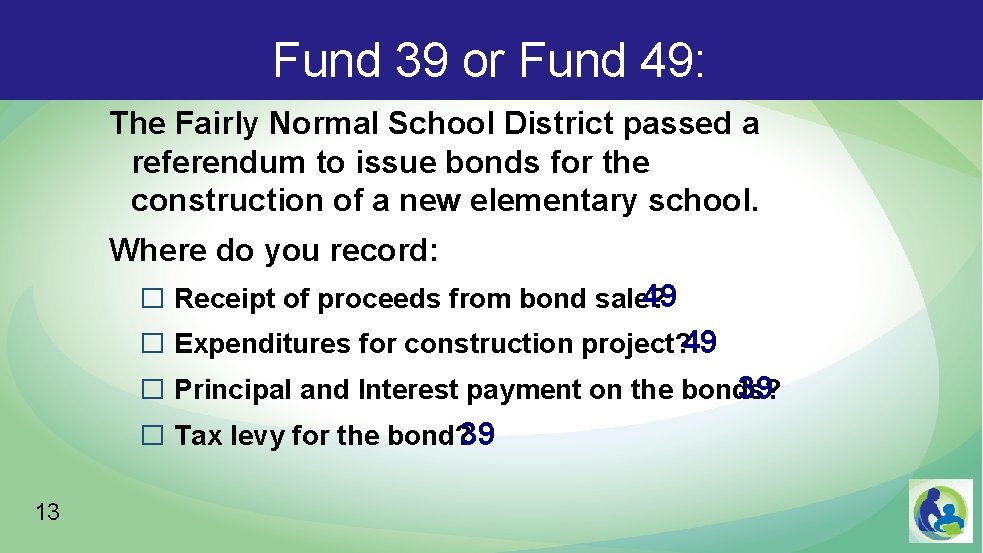 Fund 39 or Fund 49:

The Fairly Normal School District passed a referendum to issue bonds for the construction of a new elementary school.

Where do you record:

☐ Receipt of proceeds from bond sale? 49

☐ Expenditures for construction project? 49

☐ Principal and Interest payment on the bonds? 39

☐ Tax levy for the bond? 39

13